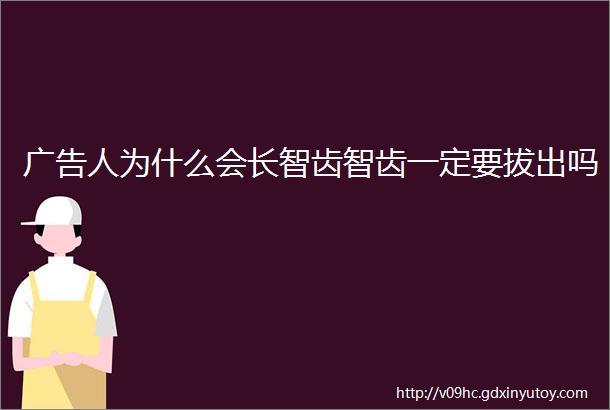 广告人为什么会长智齿智齿一定要拔出吗

http://v09hc.gdxinyutoy.com